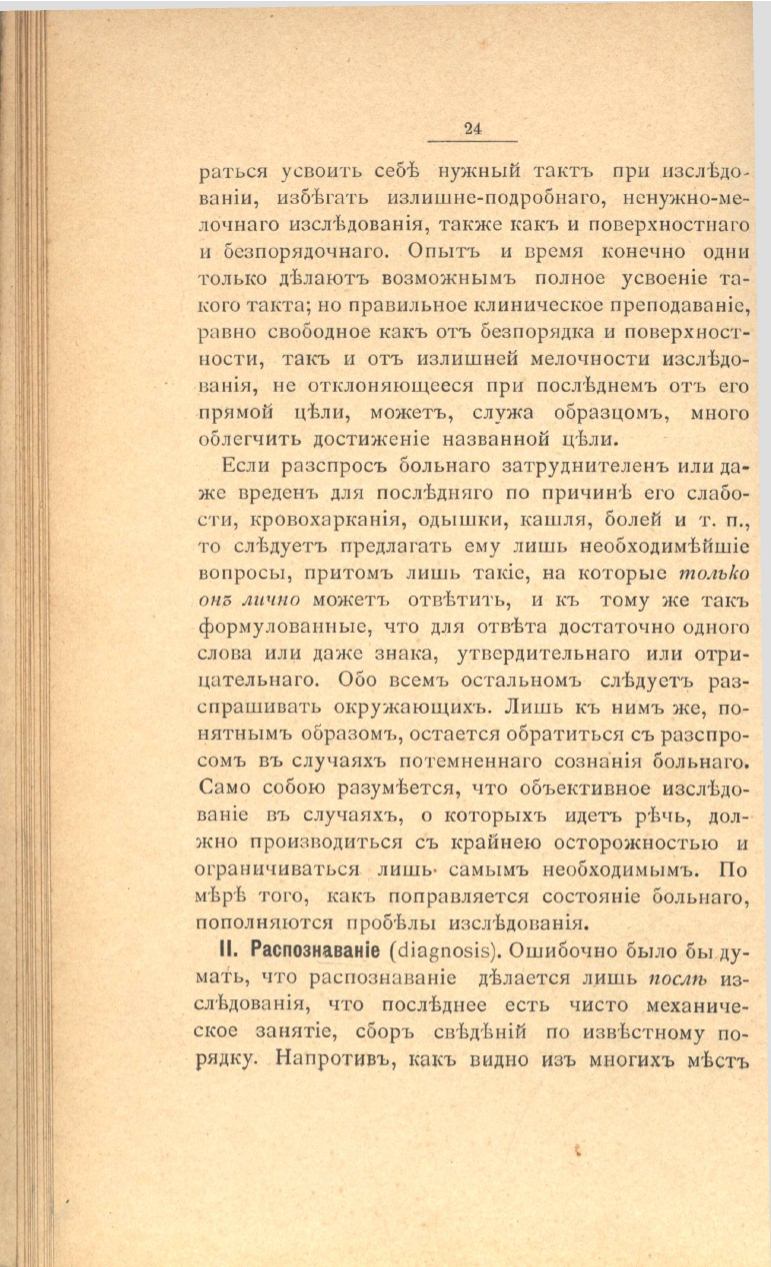 24

раться усвоить себѣ нужный тактъ при изслѣдованіи, избѣгать излишне-подробнаго, ненужно-мелочнаго изслѣдованія, также какъ и поверхностнаго и безпорядочнаго. Опытъ и время конечно одни только дѣлаютъ возможнымъ полное усвоеніе такого такта; но правильное клиническое преподаваніе, равно свободное какъ отъ безпорядка и поверхностности, такъ и отъ излишней мелочности изслѣдованія, не отклоняющееся при послѣднемъ отъ его прямой цѣли, можетъ, служа образцомъ, много облегчить достиженіе названной цѣли.

Если разспросъ больнаго затруднителенъ или даже вреденъ для послѣдняго по причинѣ его слабости, кровохарканія, одышки, кашля, болей и т. п., то слѣдуетъ предлагать ему лишь необходимѣйшіе вопросы, притомъ лишь такіе, на которые только онъ лично можетъ отвѣтить, и къ тому же такъ формулованные, что для отвѣта достаточно одного слова или даже знака, утвердительнаго или отрицательнаго. Обо всемъ остальномъ слѣдуетъ разспрашивать окружающихъ. Лишь къ нимъ же, понятнымъ образомъ, остается обратиться съ разспросомъ въ случаяхъ потемненнаго сознанія больнаго. Само собою разумѣется, что объективное изслѣдованіе въ случаяхъ, о которыхъ идетъ рѣчь, должно производиться съ крайнею осторожностью и ограничиваться лишь самымъ необходимымъ. По мѣрѣ того, какъ поправляется состояніе больнаго, пополняются пробѣлы изслѣдованія.

II. Распознаваніе (diagnosis). Ошибочно было бы думать, что распознаваніе дѣлается лишь послѣ изслѣдованія, что послѣднее есть чисто механическое занятіе, сборъ свѣдѣній по извѣстному порядку. Напротивъ, какъ видно изъ многихъ мѣстъ